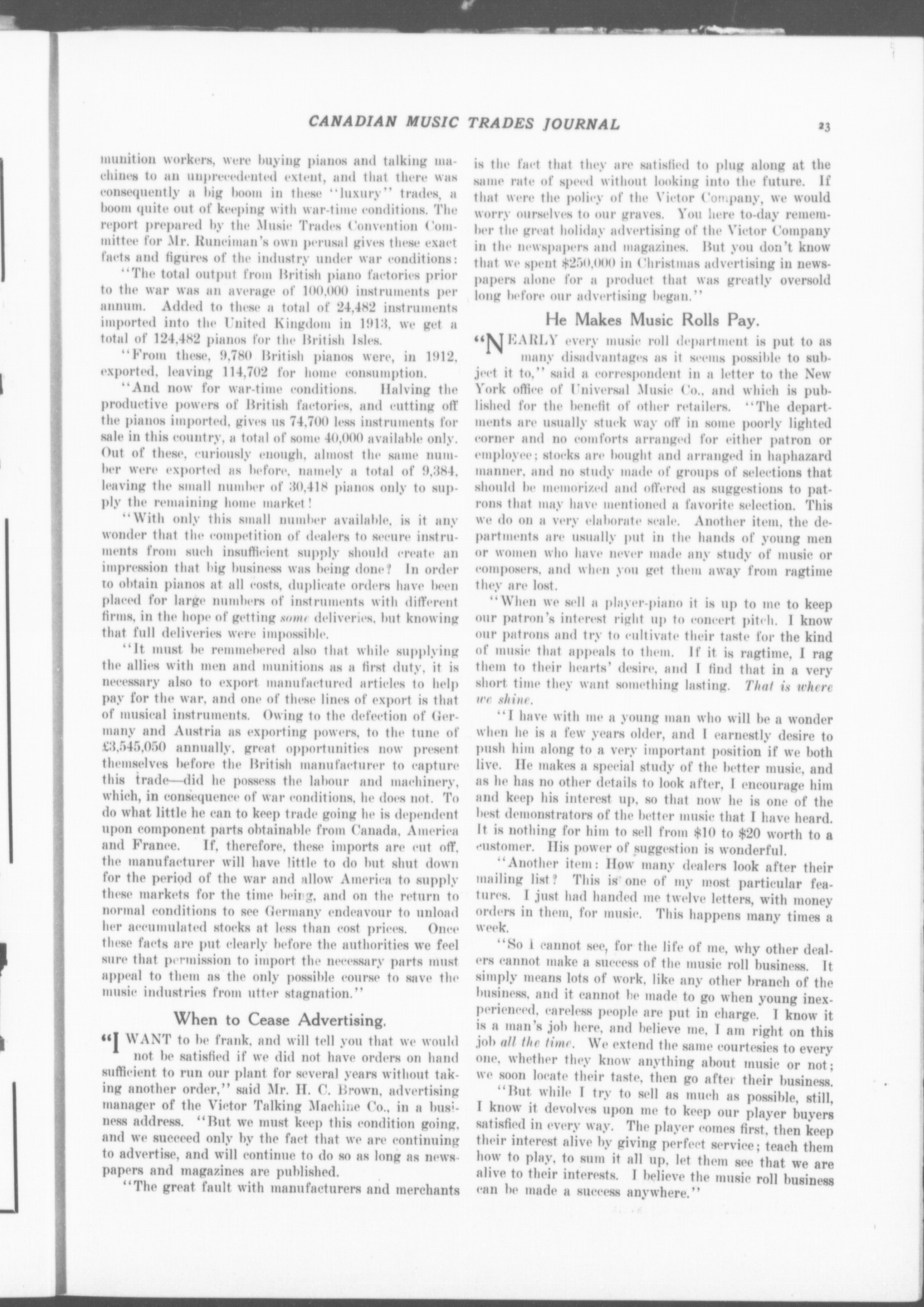 CANADIAN MUSIC TRADES JOURNAL

23

munition workers, were buying pianos and talking machines to an unprecedented extent, and that there was consequently a big boom in these "luxury" trades, a boom quite out of keeping with war-time conditions. The report prepared by the Music Trades Convention Committee for Mr. Runciman's own perusal gives these exact facts and figures of the industry under war conditions:

"The total output from British piano factories prior to the war was an average of 100,000 instruments per annum. Added to these a total of 24,482 instruments imported into the United Kingdom in 1913, we get a total of 124,482 pianos for the British Isles.

"From these, 9,780 British pianos were, in 1912, exported, leaving 114,702 for home consumption.

"And now for war-time conditions. Halving the productive powers of British factories, and cutting off the pianos imported, gives us 74,700 less instruments for sale in this country, a total of some 40,000 available only. Out of these, curiously enough, almost the same number were exported as before, namely a total of 9,384, leaving the small number of 30,418 pianos only to supply the remaining home market!

"With only this small number available, is it any wonder that the competition of dealers to secure instruments from such insufficient supply should create an impression that big business was being done? In order to obtain pianos at all costs, duplicate orders have been placed for large numbers of instruments with different firms, in the hope of getting some deliveries, but knowing that full deliveries were impossible.

"It must be remmebered also that while supplying the allies with men and munitions as a first duty, it is necessary also to export manufactured articles to help pay for the war, and one of these lines of export is that of musical instruments. Owing to the defection of Germany and Austria as exporting powers, to the tune of £3,545,050 annually, great opportunities now present themselves before the British manufacturer to capture this trade—did he possess the labour and machinery, which, in consequence of war conditions, he does not. To do what little he can to keep trade going he is dependent upon component parts obtainable from Canada, America and France. If, therefore, these imports are cut off, the manufacturer will have little to do but shut down for the period of the war and allow America to supply these markets for the time being, and on the return to normal conditions to see Germany endeavour to unload her accumulated stocks at less than cost prices. Once these facts are put clearly before the authorities we feel sure that permission to import the necessary parts must appeal to them as the only possible course to save the music industries from utter stagnation."

When to Cease Advertising.

"I WANT to be frank, and will tell you that we would not be satisfied if we did not have orders on hand sufficient to run our plant for several years without taking another order," said Mr. H. C. Brown, advertising manager of the Victor Talking Machine Co., in a business address. "But we must keep this condition going, and we succeed only by the fact that we are continuing to advertise, and will continue to do so as long as newspapers and magazines are published.

"The great fault with manufacturers and merchants is the fact that they are satisfied to plug along at the same rate of speed without looking into the future. If that were the policy of the Victor Company, we would worry ourselves to our graves. You here to-day remember the great holiday advertising of the Victor Company in the newspapers and magazines. But you don't know that we spent $250,000 in Christmas advertising in newspapers alone for a product that was greatly oversold long before our advertising began."

He Makes Music Rolls Pay.

"NEARLY every music roll department is put to as many disadvantages as it seems possible to subject it to," said a correspondent in a letter to the New York office of Universal Music Co., and which is published for the benefit of other retailers. "The departments are usually stuck way off in some poorly lighted corner and no comforts arranged for either patron or employee; stocks are bought and arranged in haphazard manner, and no study made of groups of selections that should be memorized and offered as suggestions to patrons that may have mentioned a favorite selection. This we do on a very elaborate scale. Another item, the departments are usually put in the hands of young men or women who have never made any study of music or composers, and when you get them away from ragtime they are lost.

"When we sell a player-piano it is up to me to keep our patron's interest right up to concert pitch. I know our patrons and try to cultivate their taste for the kind of music that appeals to them. If it is ragtime, I rag them to their hearts' desire, and I find that in a very short time they want something lasting. That is where we shine.

"I have with me a young man who will be a wonder when he is a few years older, and I earnestly desire to push him along to a very important position if we both live. He makes a special study of the better music, and as he has no other details to look after, I encourage him and keep his interest up, so that now he is one of the best demonstrators of the better music that I have heard. It is nothing for him to sell from $10 to $20 worth to a customer. His power of suggestion is wonderful.

"Another item: How many dealers look after their mailing list? This is one of my most particular features. I just had handed me twelve letters, with money orders in them, for music. This happens many times a week.

"So I cannot see, for the life of me, why other dealers cannot make a success of the music roll business. It simply means lots of work, like any other branch of the business, and it cannot be made to go when young inexperienced, careless people are put in charge. I know it is a man's job here, and believe me, I am right on this job all the time. We extend the same courtesies to every one, whether they know anything about music or not; we soon locate their taste, then go after their business.

"But while I try to sell as much as possible, still, I know it devolves upon me to keep our player buyers satisfied in every way. The player comes first, then keep their interest alive by giving perfect service; teach them how to play, to sum it all up, let them see that we are alive to their interests. I believe the music roll business can be made a success anywhere."